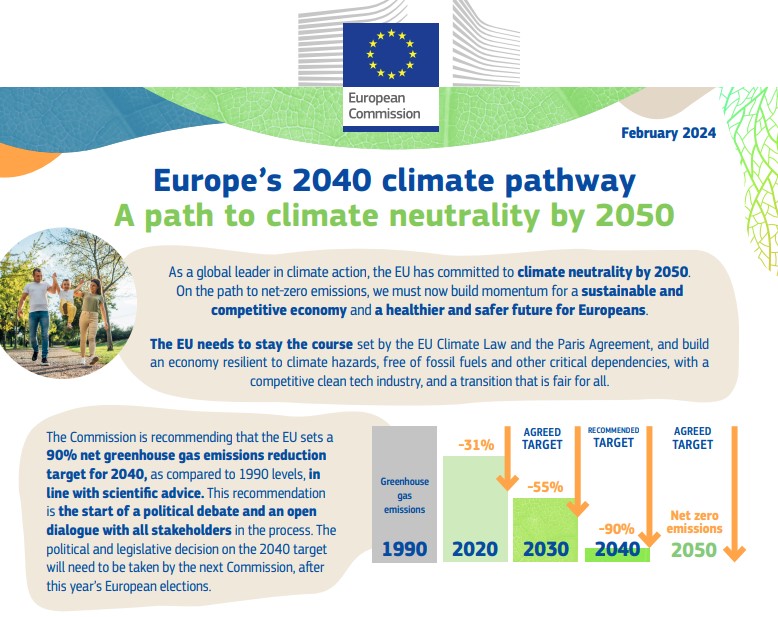 European Commission

February 2024

Europe's 2040 climate pathway
A path to climate neutrality by 2050

As a global leader in climate action, the EU has committed to climate neutrality by 2050. On the path to net-zero emissions, we must now build momentum for a sustainable and competitive economy and a healthier and safer future for Europeans.

The EU needs to stay the course set by the EU Climate Law and the Paris Agreement, and build an economy resilient to climate hazards, free of fossil fuels and other critical dependencies, with a competitive clean tech industry, and a transition that is fair for all.

The Commission is recommending that the EU sets a 90% net greenhouse gas emissions reduction target for 2040, as compared to 1990 levels, in line with scientific advice. This recommendation is the start of a political debate and an open dialogue with all stakeholders in the process. The political and legislative decision on the 2040 target will need to be taken by the next Commission, after this year's European elections.

Greenhouse gas emissions
1990
-31%
2020
AGREED TARGET
-55%
2030
RECOMMENDED TARGET
-90%
2040
AGREED TARGET
Net zero emissions
2050